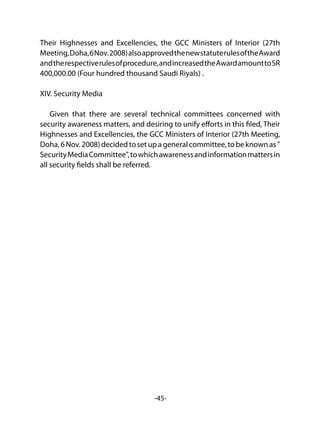 Their Highnesses and Excellencies, the GCC Ministers of Interior (27th Meeting, Doha, 6 Nov. 2008) also approved the new statute rules of the Award and the respective rules of procedure, and increased the Award amount to SR 400,000.00 (Four hundred thousand Saudi Riyals) .

XIV. Security Media

Given that there are several technical committees concerned with security awareness matters, and desiring to unify efforts in this filed, Their Highnesses and Excellencies, the GCC Ministers of Interior (27th Meeting, Doha, 6 Nov. 2008) decided to set up a general committee, to be known as " Security Media Committee", to which awareness and information matters in all security fields shall be referred.

-45-